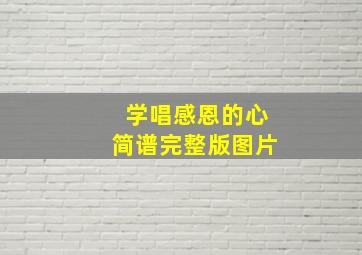 学唱感恩的心
简谱完整版图片